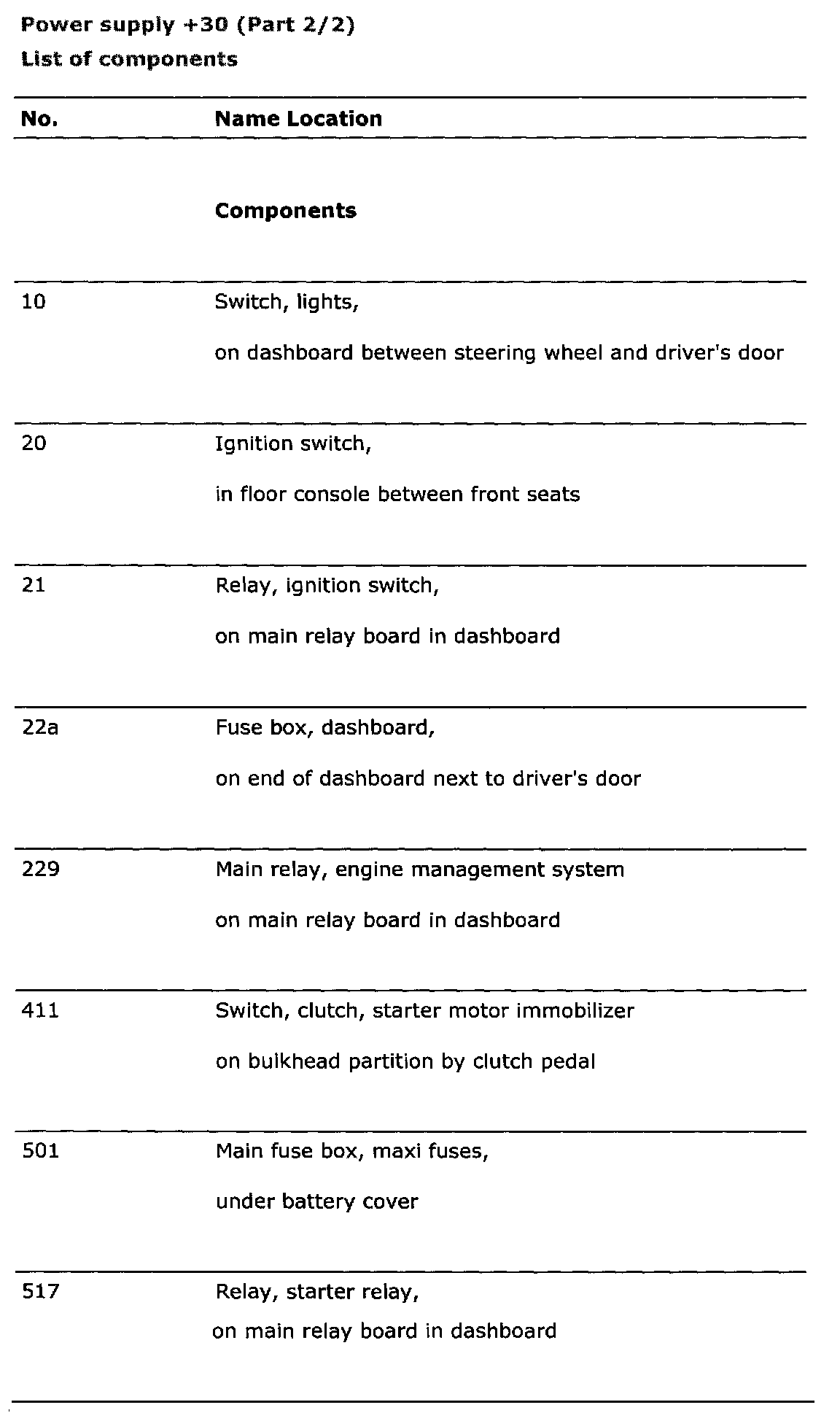 Power supply +30 (Part 2/2)
List of components

| No. | Name Location |
|---|---|
| | Components |
| 10 | Switch, lights, on dashboard between steering wheel and driver's door |
| 20 | Ignition switch, in floor console between front seats |
| 21 | Relay, ignition switch, on main relay board in dashboard |
| 22a | Fuse box, dashboard, on end of dashboard next to driver's door |
| 229 | Main relay, engine management system on main relay board in dashboard |
| 411 | Switch, clutch, starter motor immobilizer on bulkhead partition by clutch pedal |
| 501 | Main fuse box, maxi fuses, under battery cover |
| 517 | Relay, starter relay, on main relay board in dashboard |